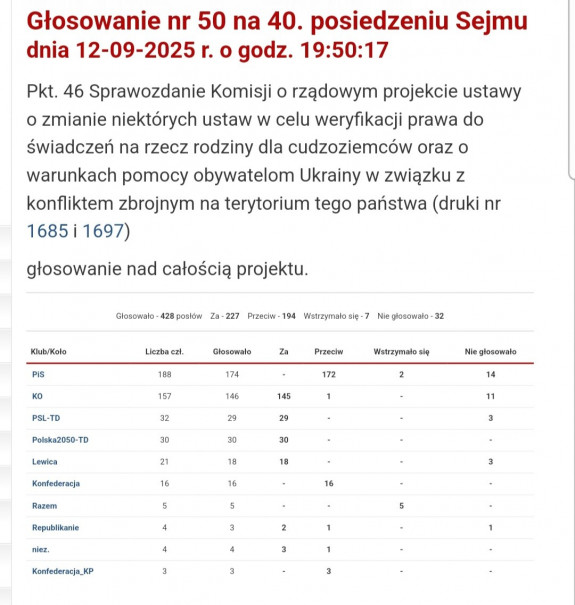 Głosowanie nr 50 na 40. posiedzeniu Sejmu dnia 12-09-2025 r. o godz. 19:50:17

Pkt. 46 Sprawozdanie Komisji o rządowym projekcie ustawy o zmianie niektórych ustaw w celu weryfikacji prawa do świadczeń na rzecz rodziny dla cudzoziemców oraz o warunkach pomocy obywatelom Ukrainy w związku z konfliktem zbrojnym na terytorium tego państwa (druki nr 1685 i 1697)

głosowanie nad całością projektu.

Głosowało - 428 posłów Za - 227 Przeciw - 194 Wstrzymało się - 7 Nie głosowało - 32

| Klub/Koło | Liczba czł. | Głosowało | Za | Przeciw | Wstrzymało się | Nie głosowało |
|---|---|---|---|---|---|---|
| PiS | 188 | 174 | - | 172 | 2 | 14 |
| KO | 157 | 146 | 145 | 1 | - | 11 |
| PSL-TD | 32 | 29 | 29 | - | - | 3 |
| Polska2050-TD | 30 | 30 | 30 | - | - | - |
| Lewica | 21 | 18 | 18 | - | - | 3 |
| Konfederacja | 16 | 16 | - | 16 | - | - |
| Razem | 5 | 5 | - | - | 5 | - |
| Republikanie | 4 | 3 | 2 | 1 | - | 1 |
| niez. | 4 | 4 | 3 | 1 | - | - |
| Konfederacja_KP | 3 | 3 | - | 3 | - | - |